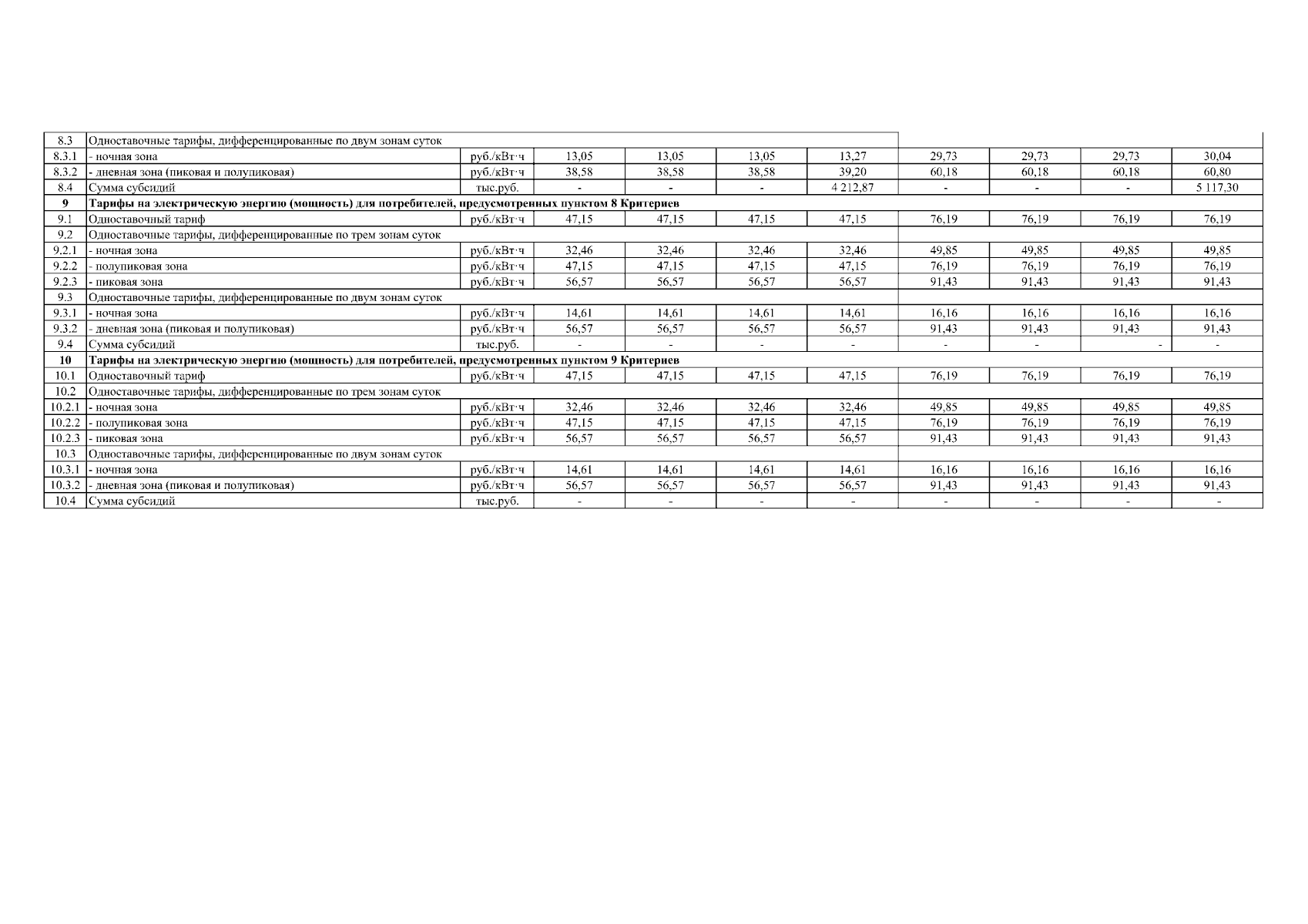 | 8.3 | Одноставочные тарифы, дифференцированные по двум зонам суток | | | | | | | | | |
|---|---|---|---|---|---|---|---|---|---|---|
| 8.3.1 | - ночная зона | руб./кВт·ч | 13,05 | 13,05 | 13,05 | 13,27 | 29,73 | 29,73 | 29,73 | 30,04 |
| 8.3.2 | - дневная зона (пиковая и полупиковая) | руб./кВт·ч | 38,58 | 38,58 | 38,58 | 39,20 | 60,18 | 60,18 | 60,18 | 60,80 |
| 8.4 | Сумма субсидий | тыс.руб. | - | - | - | 4 212,87 | - | - | - | 5 117,30 |
| 9 | Тарифы на электрическую энергию (мощность) для потребителей, предусмотренных пунктом 8 Критериев | | | | | | | | | |
| 9.1 | Одноставочный тариф | руб./кВт·ч | 47,15 | 47,15 | 47,15 | 47,15 | 76,19 | 76,19 | 76,19 | 76,19 |
| 9.2 | Одноставочные тарифы, дифференцированные по трем зонам суток | | | | | | | | | |
| 9.2.1 | - ночная зона | руб./кВт·ч | 32,46 | 32,46 | 32,46 | 32,46 | 49,85 | 49,85 | 49,85 | 49,85 |
| 9.2.2 | - полупиковая зона | руб./кВт·ч | 47,15 | 47,15 | 47,15 | 47,15 | 76,19 | 76,19 | 76,19 | 76,19 |
| 9.2.3 | - пиковая зона | руб./кВт·ч | 56,57 | 56,57 | 56,57 | 56,57 | 91,43 | 91,43 | 91,43 | 91,43 |
| 9.3 | Одноставочные тарифы, дифференцированные по двум зонам суток | | | | | | | | | |
| 9.3.1 | - ночная зона | руб./кВт·ч | 14,61 | 14,61 | 14,61 | 14,61 | 16,16 | 16,16 | 16,16 | 16,16 |
| 9.3.2 | - дневная зона (пиковая и полупиковая) | руб./кВт·ч | 56,57 | 56,57 | 56,57 | 56,57 | 91,43 | 91,43 | 91,43 | 91,43 |
| 9.4 | Сумма субсидий | тыс.руб. | - | - | - | - | - | - | - | - |
| 10 | Тарифы на электрическую энергию (мощность) для потребителей, предусмотренных пунктом 9 Критериев | | | | | | | | | |
| 10.1 | Одноставочный тариф | руб./кВт·ч | 47,15 | 47,15 | 47,15 | 47,15 | 76,19 | 76,19 | 76,19 | 76,19 |
| 10.2 | Одноставочные тарифы, дифференцированные по трем зонам суток | | | | | | | | | |
| 10.2.1 | - ночная зона | руб./кВт·ч | 32,46 | 32,46 | 32,46 | 32,46 | 49,85 | 49,85 | 49,85 | 49,85 |
| 10.2.2 | - полупиковая зона | руб./кВт·ч | 47,15 | 47,15 | 47,15 | 47,15 | 76,19 | 76,19 | 76,19 | 76,19 |
| 10.2.3 | - пиковая зона | руб./кВт·ч | 56,57 | 56,57 | 56,57 | 56,57 | 91,43 | 91,43 | 91,43 | 91,43 |
| 10.3 | Одноставочные тарифы, дифференцированные по двум зонам суток | | | | | | | | | |
| 10.3.1 | - ночная зона | руб./кВт·ч | 14,61 | 14,61 | 14,61 | 14,61 | 16,16 | 16,16 | 16,16 | 16,16 |
| 10.3.2 | - дневная зона (пиковая и полупиковая) | руб./кВт·ч | 56,57 | 56,57 | 56,57 | 56,57 | 91,43 | 91,43 | 91,43 | 91,43 |
| 10.4 | Сумма субсидий | тыс.руб. | - | - | - | - | - | - | - | - |